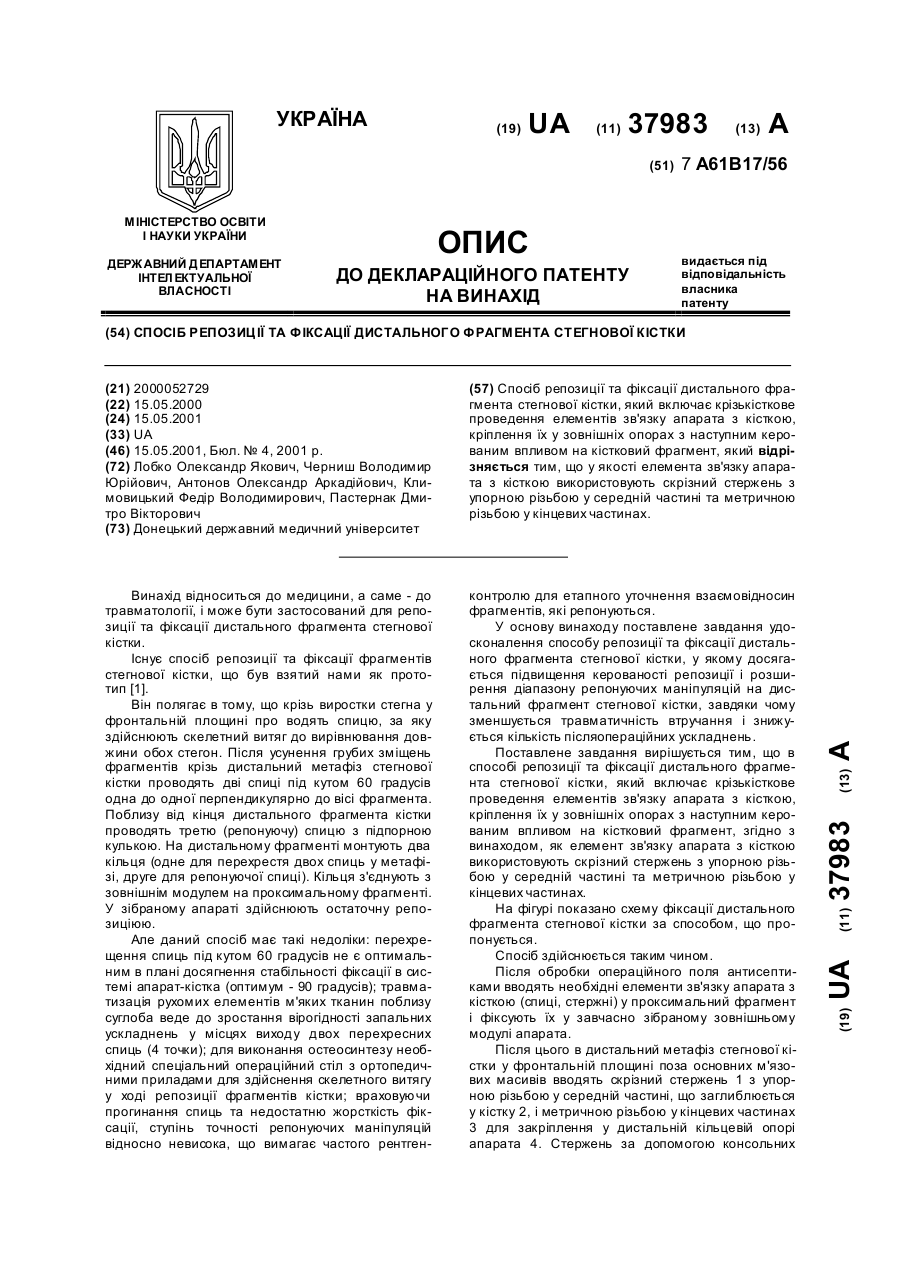 УКРАЇНА

(19) UA (11) 37983 (13) A

(51) 7 A61B17/56

МІНІСТЕРСТВО ОСВІТИ І НАУКИ УКРАЇНИ

ДЕРЖАВНИЙ ДЕПАРТАМЕНТ ІНТЕЛЕКТУАЛЬНОЇ ВЛАСНОСТІ

ОПИС
ДО ДЕКЛАРАЦІЙНОГО ПАТЕНТУ НА ВИНАХІД

видається під відповідальність власника патенту

(54) СПОСІБ РЕПОЗИЦІЇ ТА ФІКСАЦІЇ ДИСТАЛЬНОГО ФРАГМЕНТА СТЕГНОВОЇ КІСТКИ

(21) 2000052729
(22) 15.05.2000
(24) 15.05.2001
(33) UA
(46) 15.05.2001, Бюл. № 4, 2001 р.
(72) Лобко Олександр Якович, Черниш Володимир Юрійович, Антонов Олександр Аркадійович, Климовицький Федір Володимирович, Пастернак Дмитро Вікторович
(73) Донецький державний медичний університет

(57) Спосіб репозиції та фіксації дистального фрагмента стегнової кістки, який включає крізькісткове проведення елементів зв'язку апарата з кісткою, кріплення їх у зовнішніх опорах з наступним керованим впливом на кістковий фрагмент, який відрізняється тим, що у якості елемента зв'язку апарата з кісткою використовують скрізний стержень з упорною різьбою у середній частині та метричною різьбою у кінцевих частинах.

Винахід відноситься до медицини, а саме - до травматології, і може бути застосований для репозиції та фіксації дистального фрагмента стегнової кістки.

Існує спосіб репозиції та фіксації фрагментів стегнової кістки, що був взятий нами як прототип [1].

Він полягає в тому, що крізь виростки стегна у фронтальній площині про водять спицю, за яку здійснюють скелетний витяг до вирівнювання довжини обох стегон. Після усунення грубих зміщень фрагментів крізь дистальний метафіз стегнової кістки проводять дві спиці під кутом 60 градусів одна до одної перпендикулярно до вісі фрагмента. Поблизу від кінця дистального фрагмента кістки проводять третю (репонуючу) спицю з підпорною кулькою. На дистальному фрагменті монтують два кільця (одне для перехрестя двох спиць у метафізі, друге для репонуючої спиці). Кільця з'єднують з зовнішнім модулем на проксимальному фрагменті. У зібраному апараті здійснюють остаточну репозицію.

Але даний спосіб має такі недоліки: перехрещення спиць під кутом 60 градусів не є оптимальним в плані досягнення стабільності фіксації в системі апарат-кістка (оптимум - 90 градусів); травматизація рухомих елементів м'яких тканин поблизу суглоба веде до зростання вірогідності запальних ускладнень у місцях виходу двох перехресних спиць (4 точки); для виконання остеосинтезу необхідний спеціальний операційний стіл з ортопедичними приладами для здійснення скелетного витягу у ході репозиції фрагментів кістки; враховуючи прогинання спиць та недостатню жорсткість фіксації, ступінь точності репонуючих маніпуляцій відносно невисока, що вимагає частого рентгенконтролю для етапного уточнення взаємовідносин фрагментів, які репонуються.

У основу винаходу поставлене завдання удосконалення способу репозиції та фіксації дистального фрагмента стегнової кістки, у якому досягається підвищення керованості репозиції і розширення діапазону репонуючих маніпуляцій на дистальний фрагмент стегнової кістки, завдяки чому зменшується травматичність втручання і знижується кількість післяопераційних ускладнень.

Поставлене завдання вирішується тим, що в способі репозиції та фіксації дистального фрагмента стегнової кістки, який включає крізькісткове проведення елементів зв'язку апарата з кісткою, кріплення їх у зовнішніх опорах з наступним керованим впливом на кістковий фрагмент, згідно з винаходом, як елемент зв'язку апарата з кісткою використовують скрізний стержень з упорною різьбою у середній частині та метричною різьбою у кінцевих частинах.

На фігурі показано схему фіксації дистального фрагмента стегнової кістки за способом, що пропонується.

Спосіб здійснюється таким чином.

Після обробки операційного поля антисептиками вводять необхідні елементи зв'язку апарата з кісткою (спиці, стержні) у проксимальний фрагмент і фіксують їх у завчасно зібраному зовнішньому модулі апарата.

Після цього в дистальний метафіз стегнової кістки у фронтальній площині поза основних м'язових масивів вводять скрізний стержень 1 з упорною різьбою у середній частині, що заглиблюється у кістку 2, і метричною різьбою у кінцевих частинах 3 для закріплення у дистальній кільцевій опорі апарата 4. Стержень за допомогою консольних

(19) UA (11) 37983 (13) A